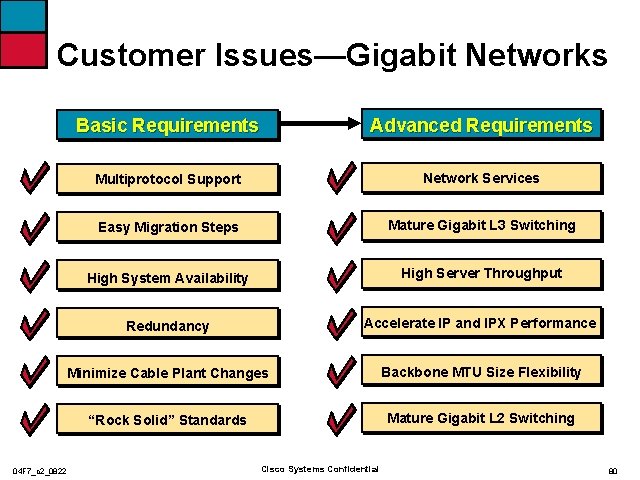 Customer Issues—Gigabit Networks

Basic Requirements

Multiprotocol Support

Easy Migration Steps

High System Availability

Redundancy

Minimize Cable Plant Changes

“Rock Solid” Standards

Advanced Requirements

Network Services

Mature Gigabit L3 Switching

High Server Throughput

Accelerate IP and IPX Performance

Backbone MTU Size Flexibility

Mature Gigabit L2 Switching

04F7_c2_0822

Cisco Systems Confidential

80